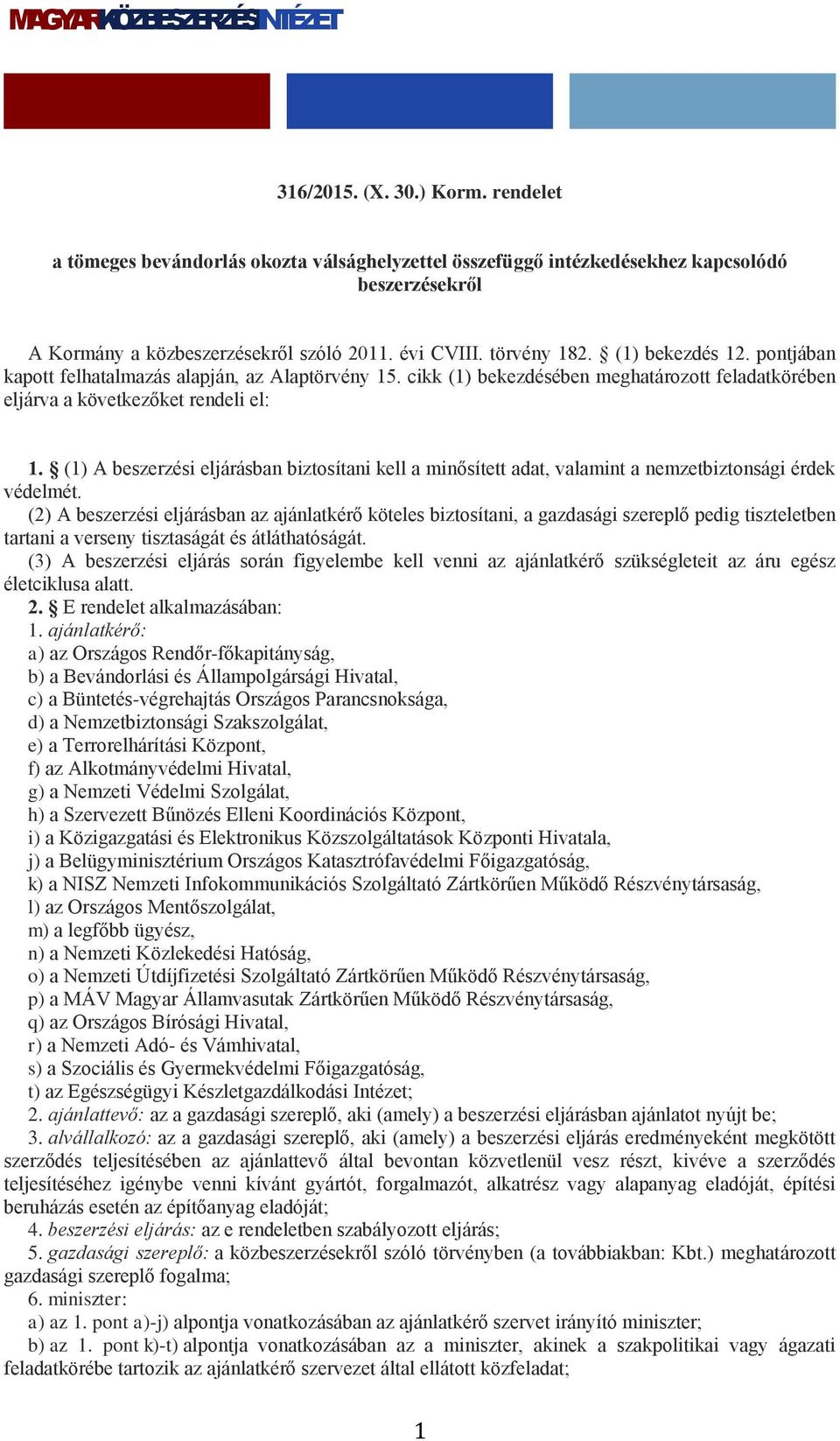 MAGYAR KÖZBESZERZÉSI INTÉZET

316/2015. (X. 30.) Korm. rendelet

a tömeges bevándorlás okozta válsághelyzettel összefüggő intézkedésekhez kapcsolódó beszerzésekről

A Kormány a közbeszerzésekről szóló 2011. évi CVIII. törvény 182. § (1) bekezdés 12. pontjában kapott felhatalmazás alapján, az Alaptörvény 15. cikk (1) bekezdésében meghatározott feladatkörében eljárva a következőket rendeli el:

1. § (1) A beszerzési eljárásban biztosítani kell a minősített adat, valamint a nemzetbiztonsági érdek védelmét.
(2) A beszerzési eljárásban az ajánlatkérő köteles biztosítani, a gazdasági szereplő pedig tiszteletben tartani a verseny tisztaságát és átláthatóságát.
(3) A beszerzési eljárás során figyelembe kell venni az ajánlatkérő szükségleteit az áru egész életciklusa alatt.
2. § E rendelet alkalmazásában:
1. ajánlatkérő:
a) az Országos Rendőr-főkapitányság,
b) a Bevándorlási és Állampolgársági Hivatal,
c) a Büntetés-végrehajtás Országos Parancsnoksága,
d) a Nemzetbiztonsági Szakszolgálat,
e) a Terrorelhárítási Központ,
f) az Alkotmányvédelmi Hivatal,
g) a Nemzeti Védelmi Szolgálat,
h) a Szervezett Bűnözés Elleni Koordinációs Központ,
i) a Közigazgatási és Elektronikus Közszolgáltatások Központi Hivatala,
j) a Belügyminisztérium Országos Katasztrófavédelmi Főigazgatóság,
k) a NISZ Nemzeti Infokommunikációs Szolgáltató Zártkörűen Működő Részvénytársaság,
l) az Országos Mentőszolgálat,
m) a legfőbb ügyész,
n) a Nemzeti Közlekedési Hatóság,
o) a Nemzeti Útdíjfizetési Szolgáltató Zártkörűen Működő Részvénytársaság,
p) a MÁV Magyar Államvasutak Zártkörűen Működő Részvénytársaság,
q) az Országos Bírósági Hivatal,
r) a Nemzeti Adó- és Vámhivatal,
s) a Szociális és Gyermekvédelmi Főigazgatóság,
t) az Egészségügyi Készletgazdálkodási Intézet;
2. ajánlattevő: az a gazdasági szereplő, aki (amely) a beszerzési eljárásban ajánlatot nyújt be;
3. alvállalkozó: az a gazdasági szereplő, aki (amely) a beszerzési eljárás eredményeként megkötött szerződés teljesítésében az ajánlattevő által bevontan közvetlenül vesz részt, kivéve a szerződés teljesítéséhez igénybe venni kívánt gyártót, forgalmazót, alkatrész vagy alapanyag eladóját, építési beruházás esetén az építőanyag eladóját;
4. beszerzési eljárás: az e rendeletben szabályozott eljárás;
5. gazdasági szereplő: a közbeszerzésekről szóló törvényben (a továbbiakban: Kbt.) meghatározott gazdasági szereplő fogalma;
6. miniszter:
a) az 1. pont a)-j) alpontja vonatkozásában az ajánlatkérő szervet irányító miniszter;
b) az 1. pont k)-t) alpontja vonatkozásában az a miniszter, akinek a szakpolitikai vagy ágazati feladatkörébe tartozik az ajánlatkérő szervezet által ellátott közfeladat;

1